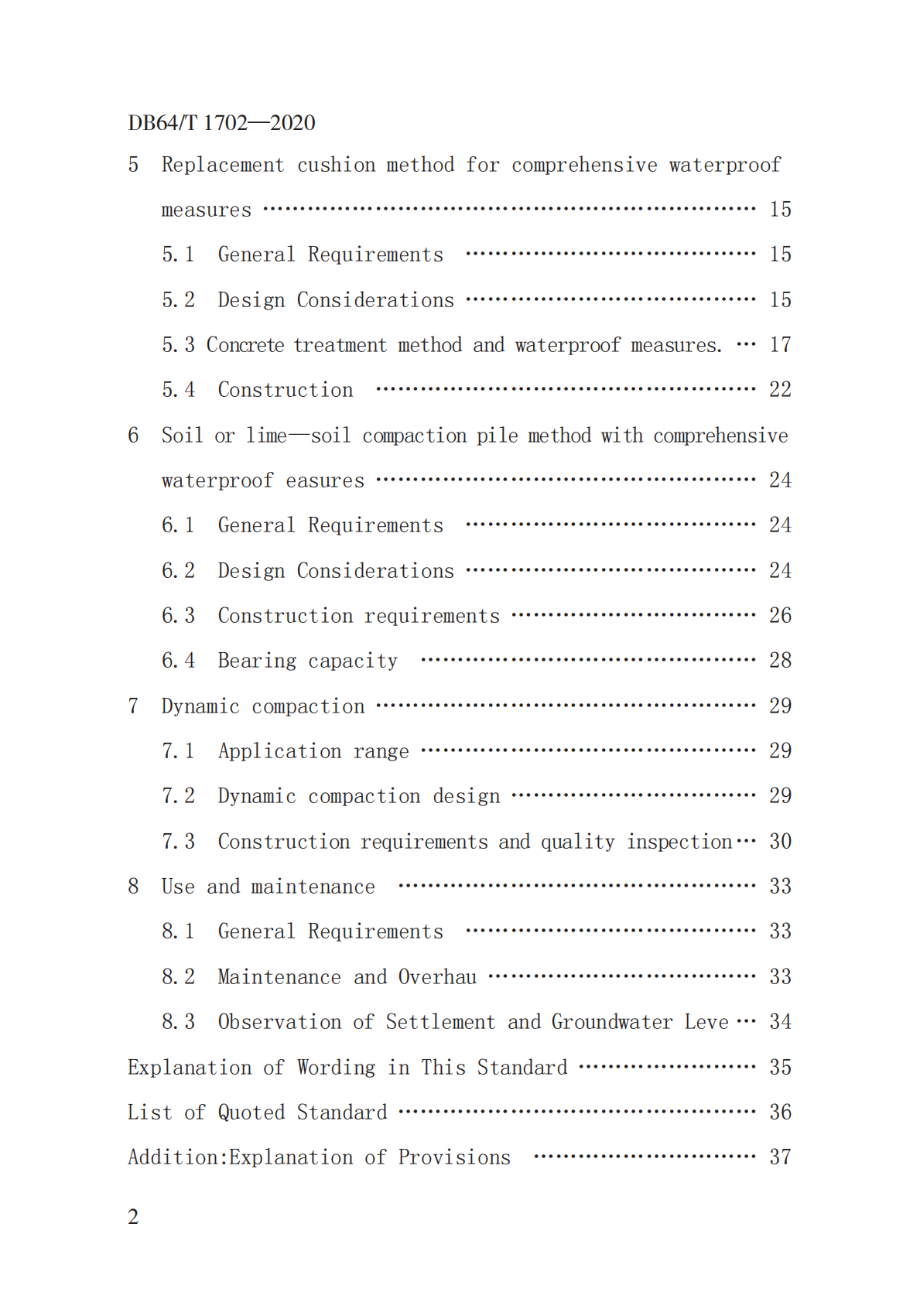 DB64/T 1702—2020

5 Replacement cushion method for comprehensive waterproof measures 15

5.1 General Requirements 15

5.2 Design Considerations 15

5.3 Concrete treatment method and waterproof measures. 17

5.4 Construction 22

6 Soil or lime—soil compaction pile method with comprehensive waterproof easures 24

6.1 General Requirements 24

6.2 Design Considerations 24

6.3 Construction requirements 26

6.4 Bearing capacity 28

7 Dynamic compaction 29

7.1 Application range 29

7.2 Dynamic compaction design 29

7.3 Construction requirements and quality inspection 30

8 Use and maintenance 33

8.1 General Requirements 33

8.2 Maintenance and Overhau 33

8.3 Observation of Settlement and Groundwater Leve 34

Explanation of Wording in This Standard 35

List of Quoted Standard 36

Addition:Explanation of Provisions 37

2